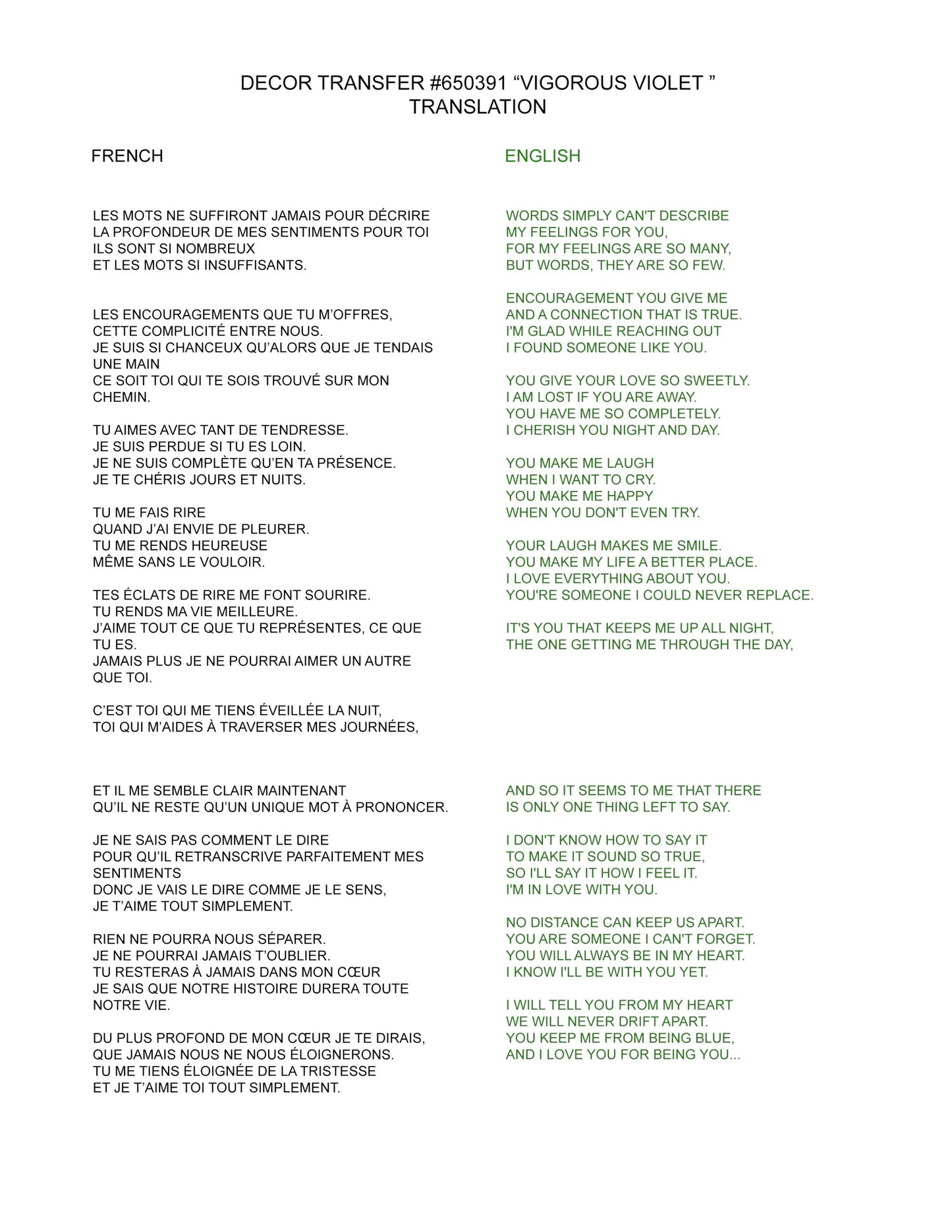 DECOR TRANSFER #650391 “VIGOROUS VIOLET ”
TRANSLATION

FRENCH

LES MOTS NE SUFFIRONT JAMAIS POUR DÉCRIRE
LA PROFONDEUR DE MES SENTIMENTS POUR TOI
ILS SONT SI NOMBREUX
ET LES MOTS SI INSUFFISANTS.

LES ENCOURAGEMENTS QUE TU M’OFFRES,
CETTE COMPLICITÉ ENTRE NOUS.
JE SUIS SI CHANCEUX QU’ALORS QUE JE TENDAIS UNE MAIN
CE SOIT TOI QUI TE SOIS TROUVÉ SUR MON CHEMIN.

TU AIMES AVEC TANT DE TENDRESSE.
JE SUIS PERDUE SI TU ES LOIN.
JE NE SUIS COMPLÈTE QU’EN TA PRÉSENCE.
JE TE CHÉRIS JOURS ET NUITS.

TU ME FAIS RIRE
QUAND J’AI ENVIE DE PLEURER.
TU ME RENDS HEUREUSE
MÊME SANS LE VOULOIR.

TES ÉCLATS DE RIRE ME FONT SOURIRE.
TU RENDS MA VIE MEILLEURE.
J’AIME TOUT CE QUE TU REPRÉSENTES, CE QUE TU ES.
JAMAIS PLUS JE NE POURRAI AIMER UN AUTRE QUE TOI.

C’EST TOI QUI ME TIENS ÉVEILLÉE LA NUIT,
TOI QUI M’AIDES À TRAVERSER MES JOURNÉES,

ET IL ME SEMBLE CLAIR MAINTENANT
QU’IL NE RESTE QU’UN UNIQUE MOT À PRONONCER.

JE NE SAIS PAS COMMENT LE DIRE
POUR QU’IL RETRANSCRIVE PARFAITEMENT MES SENTIMENTS
DONC JE VAIS LE DIRE COMME JE LE SENS,
JE T’AIME TOUT SIMPLEMENT.

RIEN NE POURRA NOUS SÉPARER.
JE NE POURRAI JAMAIS T’OUBLIER.
TU RESTERAS À JAMAIS DANS MON CŒUR
JE SAIS QUE NOTRE HISTOIRE DURERA TOUTE NOTRE VIE.

DU PLUS PROFOND DE MON CŒUR JE TE DIRAIS,
QUE JAMAIS NOUS NE NOUS ÉLOIGNERONS.
TU ME TIENS ÉLOIGNÉE DE LA TRISTESSE
ET JE T’AIME TOI TOUT SIMPLEMENT.

ENGLISH

WORDS SIMPLY CAN'T DESCRIBE
MY FEELINGS FOR YOU,
FOR MY FEELINGS ARE SO MANY,
BUT WORDS, THEY ARE SO FEW.

ENCOURAGEMENT YOU GIVE ME
AND A CONNECTION THAT IS TRUE.
I'M GLAD WHILE REACHING OUT
I FOUND SOMEONE LIKE YOU.

YOU GIVE YOUR LOVE SO SWEETLY.
I AM LOST IF YOU ARE AWAY.
YOU HAVE ME SO COMPLETELY.
I CHERISH YOU NIGHT AND DAY.

YOU MAKE ME LAUGH
WHEN I WANT TO CRY.
YOU MAKE ME HAPPY
WHEN YOU DON'T EVEN TRY.

YOUR LAUGH MAKES ME SMILE.
YOU MAKE MY LIFE A BETTER PLACE.
I LOVE EVERYTHING ABOUT YOU.
YOU'RE SOMEONE I COULD NEVER REPLACE.

IT'S YOU THAT KEEPS ME UP ALL NIGHT,
THE ONE GETTING ME THROUGH THE DAY,

AND SO IT SEEMS TO ME THAT THERE
IS ONLY ONE THING LEFT TO SAY.

I DON'T KNOW HOW TO SAY IT
TO MAKE IT SOUND SO TRUE,
SO I'LL SAY IT HOW I FEEL IT.
I'M IN LOVE WITH YOU.

NO DISTANCE CAN KEEP US APART.
YOU ARE SOMEONE I CAN'T FORGET.
YOU WILL ALWAYS BE IN MY HEART.
I KNOW I'LL BE WITH YOU YET.

I WILL TELL YOU FROM MY HEART
WE WILL NEVER DRIFT APART.
YOU KEEP ME FROM BEING BLUE,
AND I LOVE YOU FOR BEING YOU...